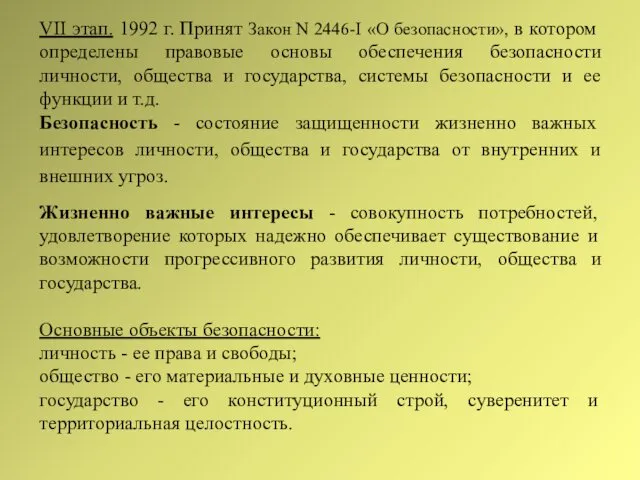 VII этап. 1992 г. Принят Закон N 2446-I «О безопасности», в котором определены правовые основы обеспечения безопасности личности, общества и государства, системы безопасности и ее функции и т.д.

Безопасность - состояние защищенности жизненно важных интересов личности, общества и государства от внутренних и внешних угроз.

Жизненно важные интересы - совокупность потребностей, удовлетворение которых надежно обеспечивает существование и возможности прогрессивного развития личности, общества и государства.

Основные объекты безопасности:
личность - ее права и свободы;
общество - его материальные и духовные ценности;
государство - его конституционный строй, суверенитет и территориальная целостность.